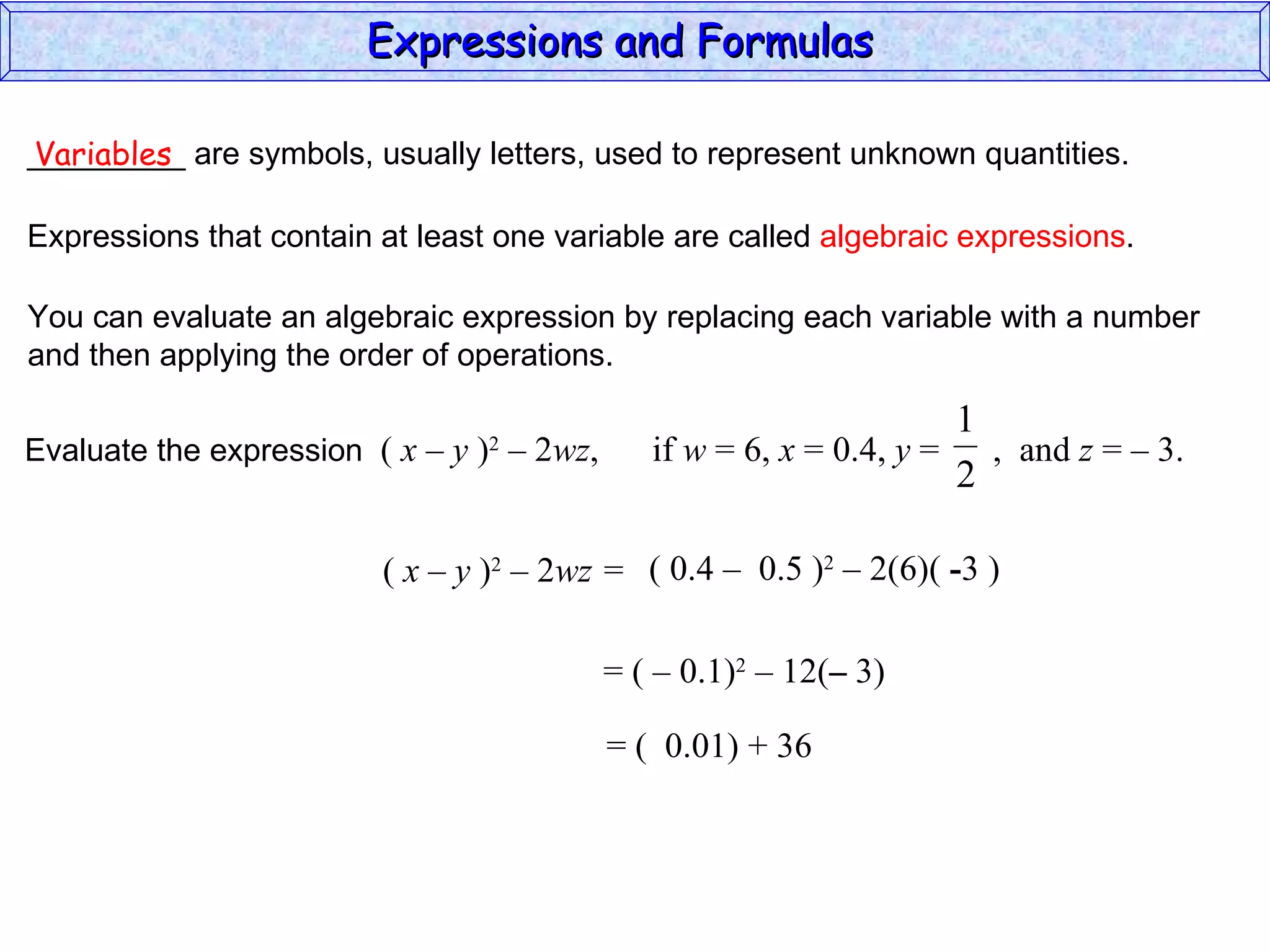 Expressions and Formulas

Variables are symbols, usually letters, used to represent unknown quantities.

Expressions that contain at least one variable are called algebraic expressions.

You can evaluate an algebraic expression by replacing each variable with a number and then applying the order of operations.

Evaluate the expression $(x - y)^2 - 2wz$, if $w = 6$, $x = 0.4$, $y = \frac{1}{2}$, and $z = -3$.

$(x - y)^2 - 2wz = (0.4 - 0.5)^2 - 2(6)(-3)$

$= (-0.1)^2 - 12(-3)$

$= (0.01) + 36$